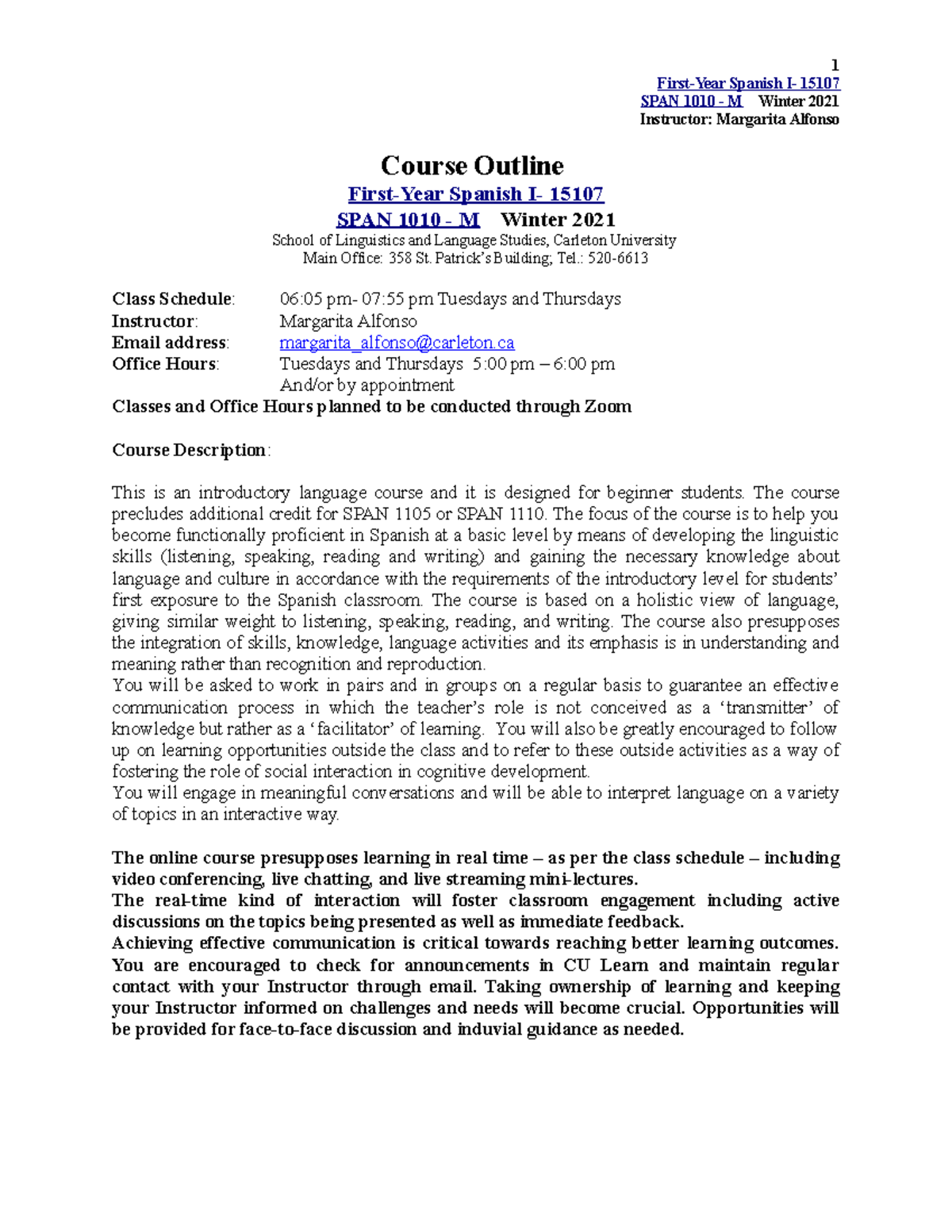 1
First-Year Spanish I- 15107
SPAN 1010 - M Winter 2021
Instructor: Margarita Alfonso

Course Outline

First-Year Spanish I- 15107

SPAN 1010 - M Winter 2021

School of Linguistics and Language Studies, Carleton University
Main Office: 358 St. Patrick's Building; Tel.: 520-6613

Class Schedule: 06:05 pm- 07:55 pm Tuesdays and Thursdays
Instructor: Margarita Alfonso
Email address: margarita_alfonso@carleton.ca
Office Hours: Tuesdays and Thursdays 5:00 pm – 6:00 pm
And/or by appointment
Classes and Office Hours planned to be conducted through Zoom

Course Description:

This is an introductory language course and it is designed for beginner students. The course precludes additional credit for SPAN 1105 or SPAN 1110. The focus of the course is to help you become functionally proficient in Spanish at a basic level by means of developing the linguistic skills (listening, speaking, reading and writing) and gaining the necessary knowledge about language and culture in accordance with the requirements of the introductory level for students' first exposure to the Spanish classroom. The course is based on a holistic view of language, giving similar weight to listening, speaking, reading, and writing. The course also presupposes the integration of skills, knowledge, language activities and its emphasis is in understanding and meaning rather than recognition and reproduction.
You will be asked to work in pairs and in groups on a regular basis to guarantee an effective communication process in which the teacher's role is not conceived as a 'transmitter' of knowledge but rather as a 'facilitator' of learning. You will also be greatly encouraged to follow up on learning opportunities outside the class and to refer to these outside activities as a way of fostering the role of social interaction in cognitive development.
You will engage in meaningful conversations and will be able to interpret language on a variety of topics in an interactive way.

The online course presupposes learning in real time – as per the class schedule – including video conferencing, live chatting, and live streaming mini-lectures.
The real-time kind of interaction will foster classroom engagement including active discussions on the topics being presented as well as immediate feedback.
Achieving effective communication is critical towards reaching better learning outcomes. You are encouraged to check for announcements in CU Learn and maintain regular contact with your Instructor through email. Taking ownership of learning and keeping your Instructor informed on challenges and needs will become crucial. Opportunities will be provided for face-to-face discussion and induvial guidance as needed.